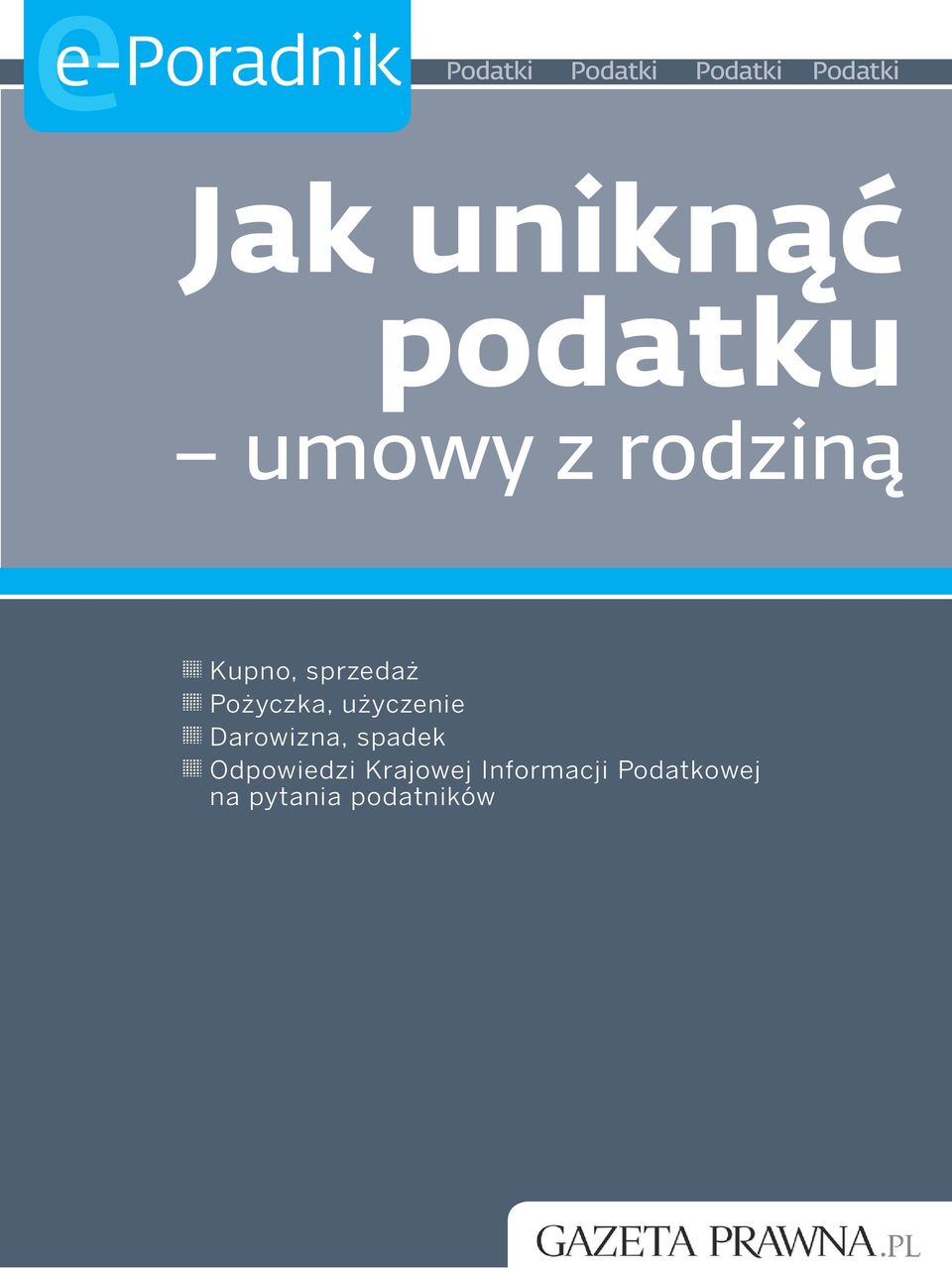 e-Poradnik

Podatki Podatki Podatki Podatki

Jak uniknąć podatku
– umowy z rodziną

Kupno, sprzedaż
Pożyczka, użyczenie
Darowizna, spadek
Odpowiedzi Krajowej Informacji Podatkowej na pytania podatników

GAZETA PRAWNA.PL